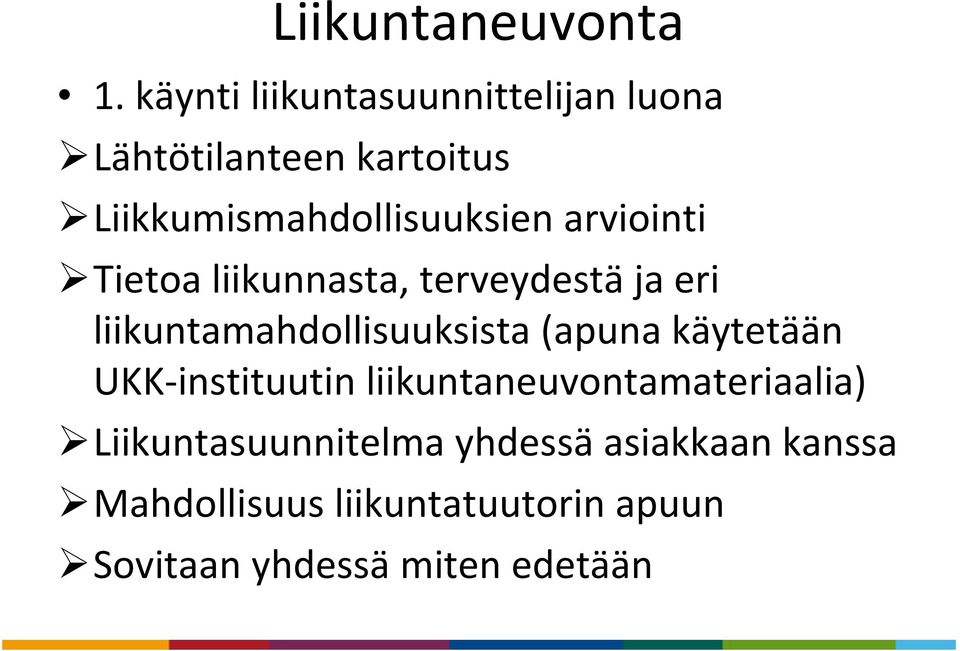 Liikuntaneuvonta

• 1. käynti liikuntasuunnittelijan luona

➢ Lähtötilanteen kartoitus

➢ Liikkumismahdollisuuksien arviointi

➢ Tietoa liikunnasta, terveydestä ja eri liikuntamahdollisuuksista (apuna käytetään UKK-instituutin liikuntaneuvontamateriaalia)

➢ Liikuntasuunnitelma yhdessä asiakkaan kanssa

➢ Mahdollisuus liikuntatuutorin apuun

➢ Sovitaan yhdessä miten edetään